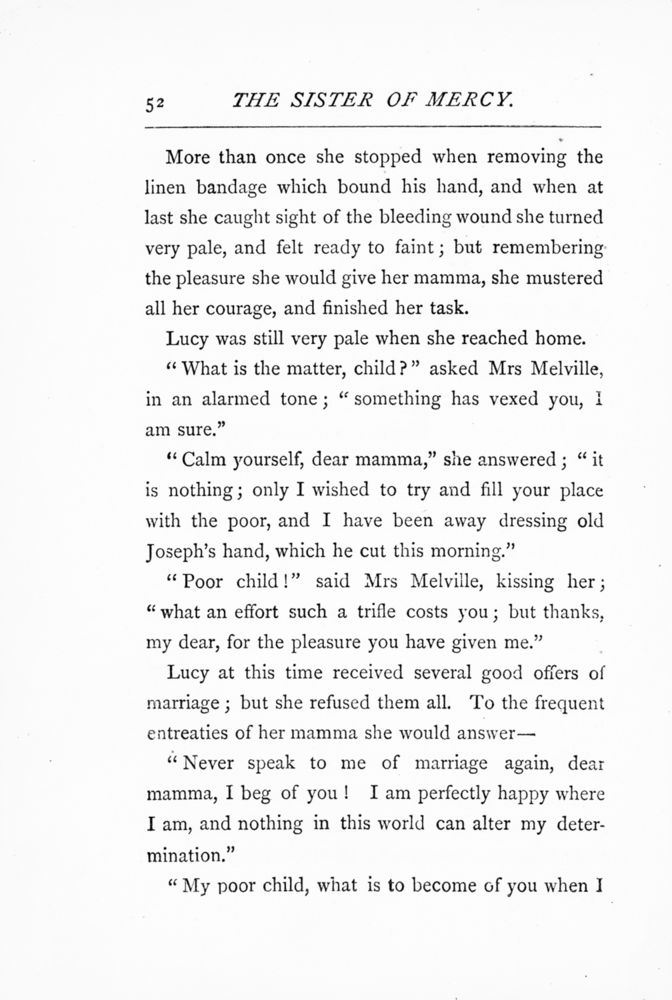 52 THE SISTER OF MERCY.

More than once she stopped when removing the linen bandage which bound his hand, and when at last she caught sight of the bleeding wound she turned very pale, and felt ready to faint; but remembering the pleasure she would give her mamma, she mustered all her courage, and finished her task.

Lucy was still very pale when she reached home.

"What is the matter, child?" asked Mrs Melville, in an alarmed tone; "something has vexed you, I am sure."

"Calm yourself, dear mamma," she answered; "it is nothing; only I wished to try and fill your place with the poor, and I have been away dressing old Joseph's hand, which he cut this morning."

"Poor child!" said Mrs Melville, kissing her; "what an effort such a trifle costs you; but thanks, my dear, for the pleasure you have given me."

Lucy at this time received several good offers of marriage; but she refused them all. To the frequent entreaties of her mamma she would answer—

"Never speak to me of marriage again, dear mamma, I beg of you! I am perfectly happy where I am, and nothing in this world can alter my determination."

"My poor child, what is to become of you when I